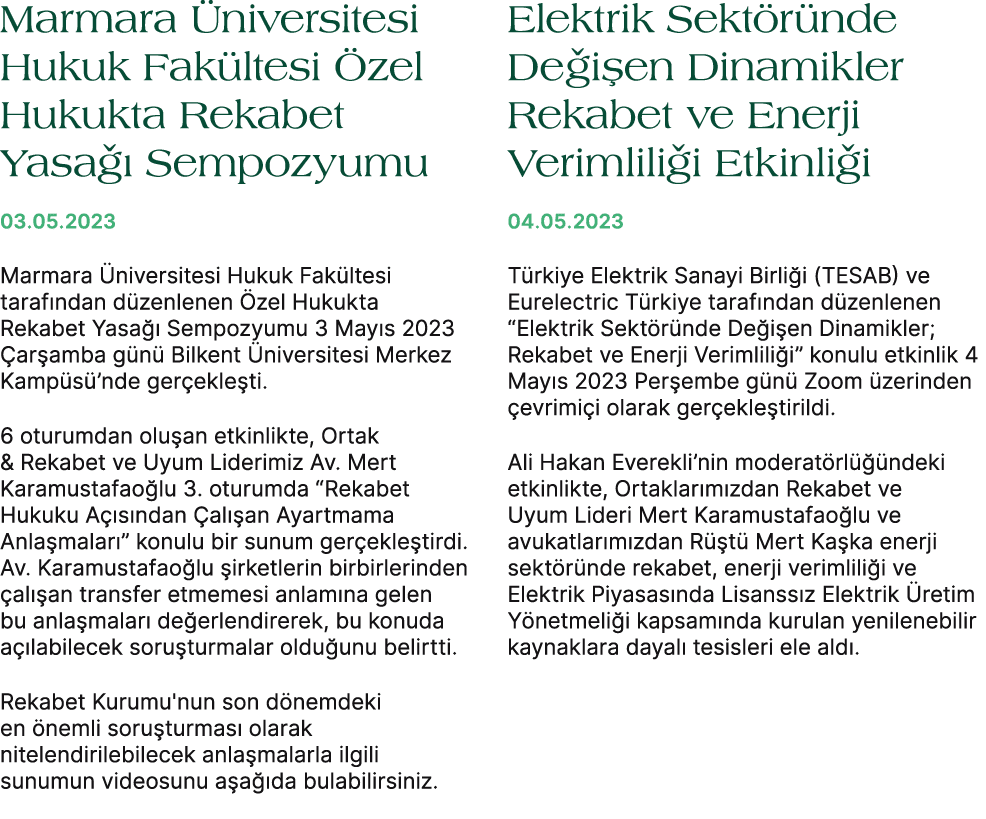 Marmara Üniversitesi Hukuk Fakültesi Özel Hukukta Rekabet Yasağı Sempozyumu

03.05.2023

Marmara Üniversitesi Hukuk Fakültesi tarafından düzenlenen Özel Hukukta Rekabet Yasağı Sempozyumu 3 Mayıs 2023 Çarşamba günü Bilkent Üniversitesi Merkez Kampüsü'nde gerçekleşti.

6 oturumdan oluşan etkinlikte, Ortak & Rekabet ve Uyum Liderimiz Av. Mert Karamustafaoğlu 3. oturumda "Rekabet Hukuku Açısından Çalışan Ayartmama Anlaşmaları" konulu bir sunum gerçekleştirdi. Av. Karamustafaoğlu şirketlerin birbirlerinden çalışan transfer etmemesi anlamına gelen bu anlaşmaları değerlendirerek, bu konuda açılabilecek soruşturmalar olduğunu belirtti.

Rekabet Kurumu'nun son dönemdeki en önemli soruşturması olarak nitelendirilebilecek anlaşmalarla ilgili sunumun videosunu aşağıda bulabilirsiniz.

Elektrik Sektöründe Değişen Dinamikler Rekabet ve Enerji Verimliliği Etkinliği

04.05.2023

Türkiye Elektrik Sanayi Birliği (TESAB) ve Eurelectric Türkiye tarafından düzenlenen "Elektrik Sektöründe Değişen Dinamikler; Rekabet ve Enerji Verimliliği" konulu etkinlik 4 Mayıs 2023 Perşembe günü Zoom üzerinden çevrimiçi olarak gerçekleştirildi.

Ali Hakan Everekli'nin moderatörlüğündeki etkinlikte, Ortaklarımızdan Rekabet ve Uyum Lideri Mert Karamustafaoğlu ve avukatlarımızdan Rüştü Mert Kaşka enerji sektöründe rekabet, enerji verimliliği ve Elektrik Piyasasında Lisanssız Elektrik Üretim Yönetmeliği kapsamında kurulan yenilenebilir kaynaklara dayalı tesisleri ele aldı.